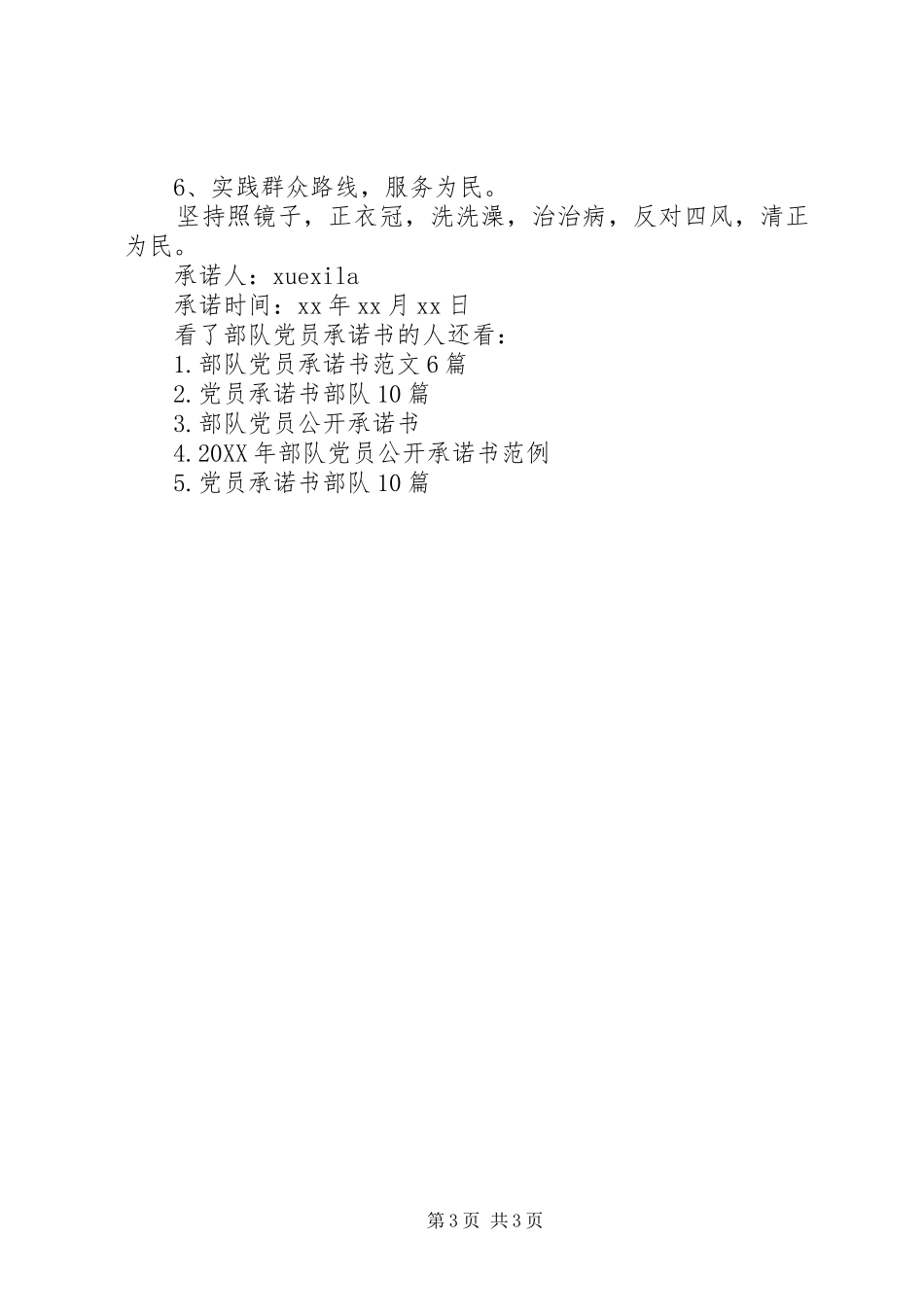 6、实践群众路线，服务为民。

坚持照镜子，正衣冠，洗洗澡，治治病，反对四风，清正为民。

承诺人：xuexila

承诺时间：xx年xx月xx日

看了部队党员承诺书的人还看：

1.部队党员承诺书范文6篇

2.党员承诺书部队10篇

3.部队党员公开承诺书

4.20XX年部队党员公开承诺书范例

5.党员承诺书部队10篇

第3页 共3页